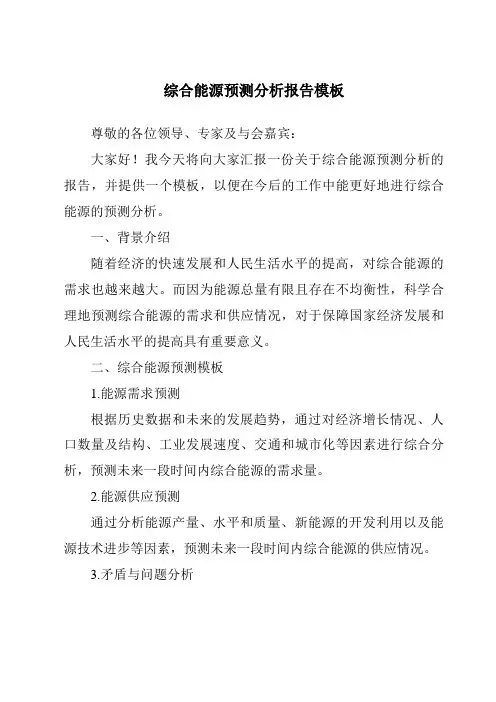 综合能源预测分析报告模板

尊敬的各位领导、专家及与会嘉宾：

大家好！我今天将向大家汇报一份关于综合能源预测分析的报告，并提供一个模板，以便在今后的工作中能更好地进行综合能源的预测分析。

一、背景介绍

随着经济的快速发展和人民生活水平的提高，对综合能源的需求也越来越大。而因为能源总量有限且存在不均衡性，科学合理地预测综合能源的需求和供应情况，对于保障国家经济发展和人民生活水平的提高具有重要意义。

二、综合能源预测模板

1.能源需求预测

根据历史数据和未来的发展趋势，通过对经济增长情况、人口数量及结构、工业发展速度、交通和城市化等因素进行综合分析，预测未来一段时间内综合能源的需求量。

2.能源供应预测

通过分析能源产量、水平和质量、新能源的开发利用以及能源技术进步等因素，预测未来一段时间内综合能源的供应情况。

3.矛盾与问题分析